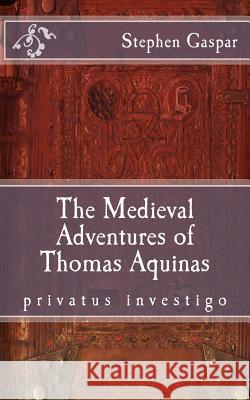 Stephen Gaspar

The Medieval Adventures of Thomas Aquinas

privatus investigo

Kraina Książek